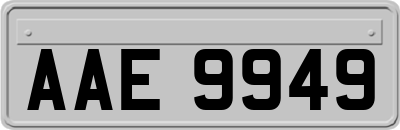 AAE 9949